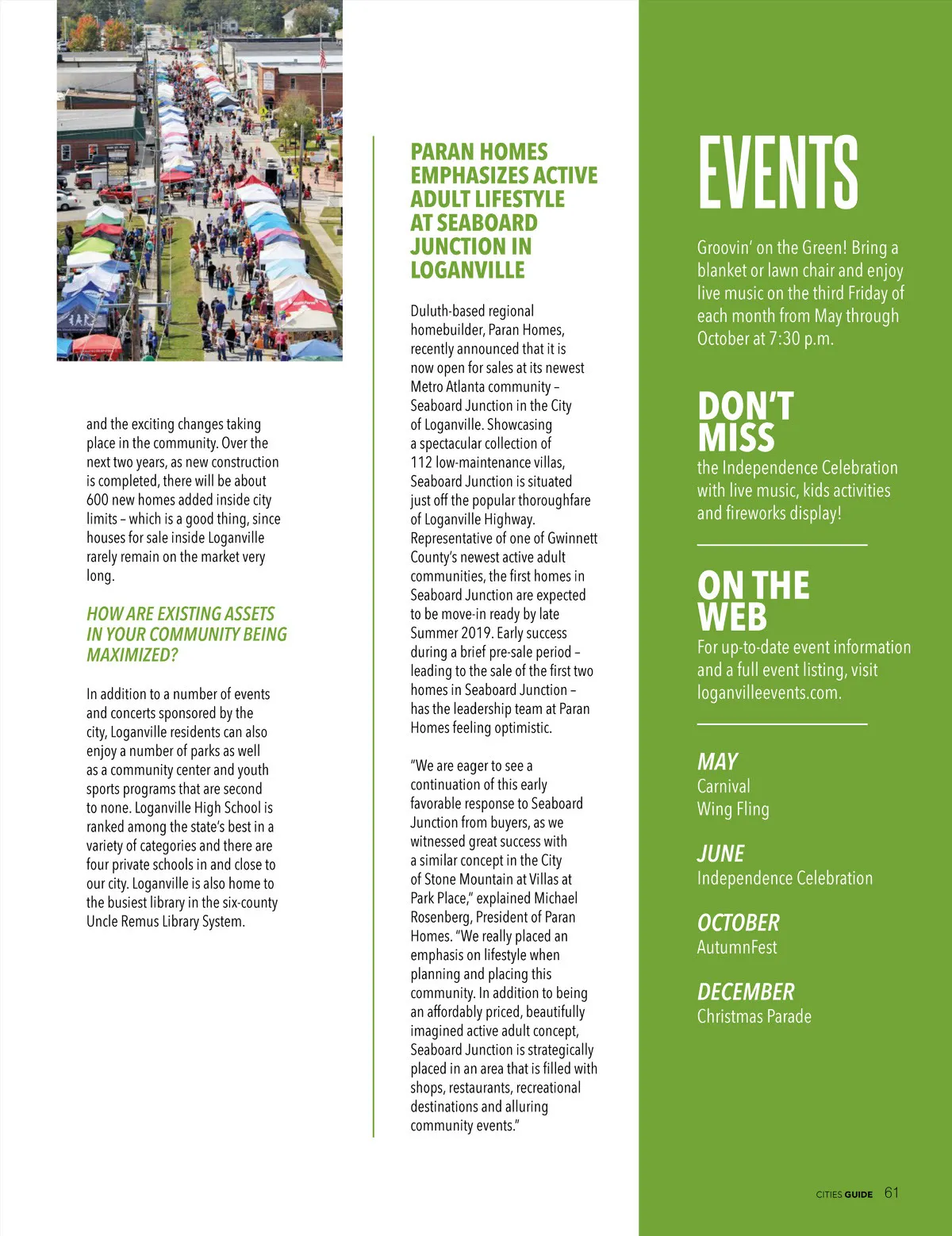 and the exciting changes taking place in the community. Over the next two years, as new construction is completed, there will be about 600 new homes added inside city limits – which is a good thing, since houses for sale inside Loganville rarely remain on the market very long.

HOW ARE EXISTING ASSETS IN YOUR COMMUNITY BEING MAXIMIZED?

In addition to a number of events and concerts sponsored by the city, Loganville residents can also enjoy a number of parks as well as a community center and youth sports programs that are second to none. Loganville High School is ranked among the state's best in a variety of categories and there are four private schools in and close to our city. Loganville is also home to the busiest library in the six-county Uncle Remus Library System.

PARAN HOMES EMPHASIZES ACTIVE ADULT LIFESTYLE AT SEABOARD JUNCTION IN LOGANVILLE

Duluth-based regional homebuilder, Paran Homes, recently announced that it is now open for sales at its newest Metro Atlanta community – Seaboard Junction in the City of Loganville. Showcasing a spectacular collection of 112 low-maintenance villas, Seaboard Junction is situated just off the popular thoroughfare of Loganville Highway. Representative of one of Gwinnett County's newest active adult communities, the first homes in Seaboard Junction are expected to be move-in ready by late Summer 2019. Early success during a brief pre-sale period – leading to the sale of the first two homes in Seaboard Junction – has the leadership team at Paran Homes feeling optimistic.

"We are eager to see a continuation of this early favorable response to Seaboard Junction from buyers, as we witnessed great success with a similar concept in the City of Stone Mountain at Villas at Park Place," explained Michael Rosenberg, President of Paran Homes. "We really placed an emphasis on lifestyle when planning and placing this community. In addition to being an affordably priced, beautifully imagined active adult concept, Seaboard Junction is strategically placed in an area that is filled with shops, restaurants, recreational destinations and alluring community events."

EVENTS

Groovin' on the Green! Bring a blanket or lawn chair and enjoy live music on the third Friday of each month from May through October at 7:30 p.m.

DON'T MISS
the Independence Celebration with live music, kids activities and fireworks display!

ON THE WEB
For up-to-date event information and a full event listing, visit loganvilleevents.com.

MAY
Carnival
Wing Fling

JUNE
Independence Celebration

OCTOBER
AutumnFest

DECEMBER
Christmas Parade

CITIES GUIDE 61